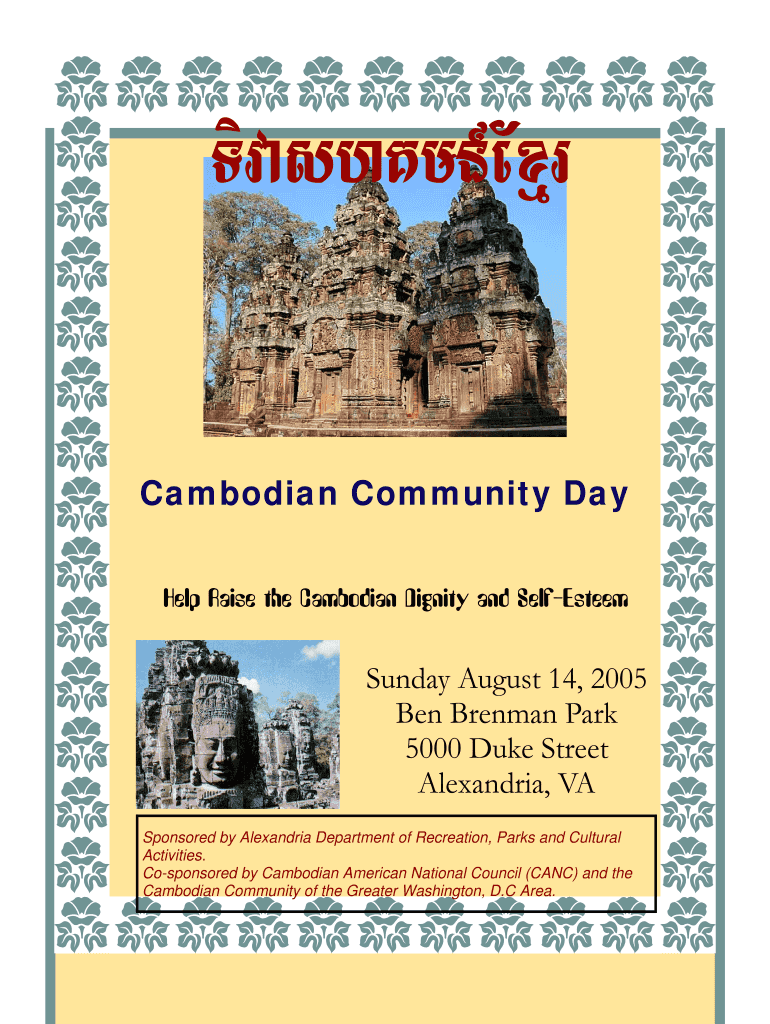 ទិវាសហគមន៍ខ្មែរ

Cambodian Community Day

Help Raise the Cambodian Dignity and Self-Esteem

Sunday August 14, 2005
Ben Brenman Park
5000 Duke Street
Alexandria, VA

Sponsored by Alexandria Department of Recreation, Parks and Cultural Activities.
Co-sponsored by Cambodian American National Council (CANC) and the Cambodian Community of the Greater Washington, D.C Area.